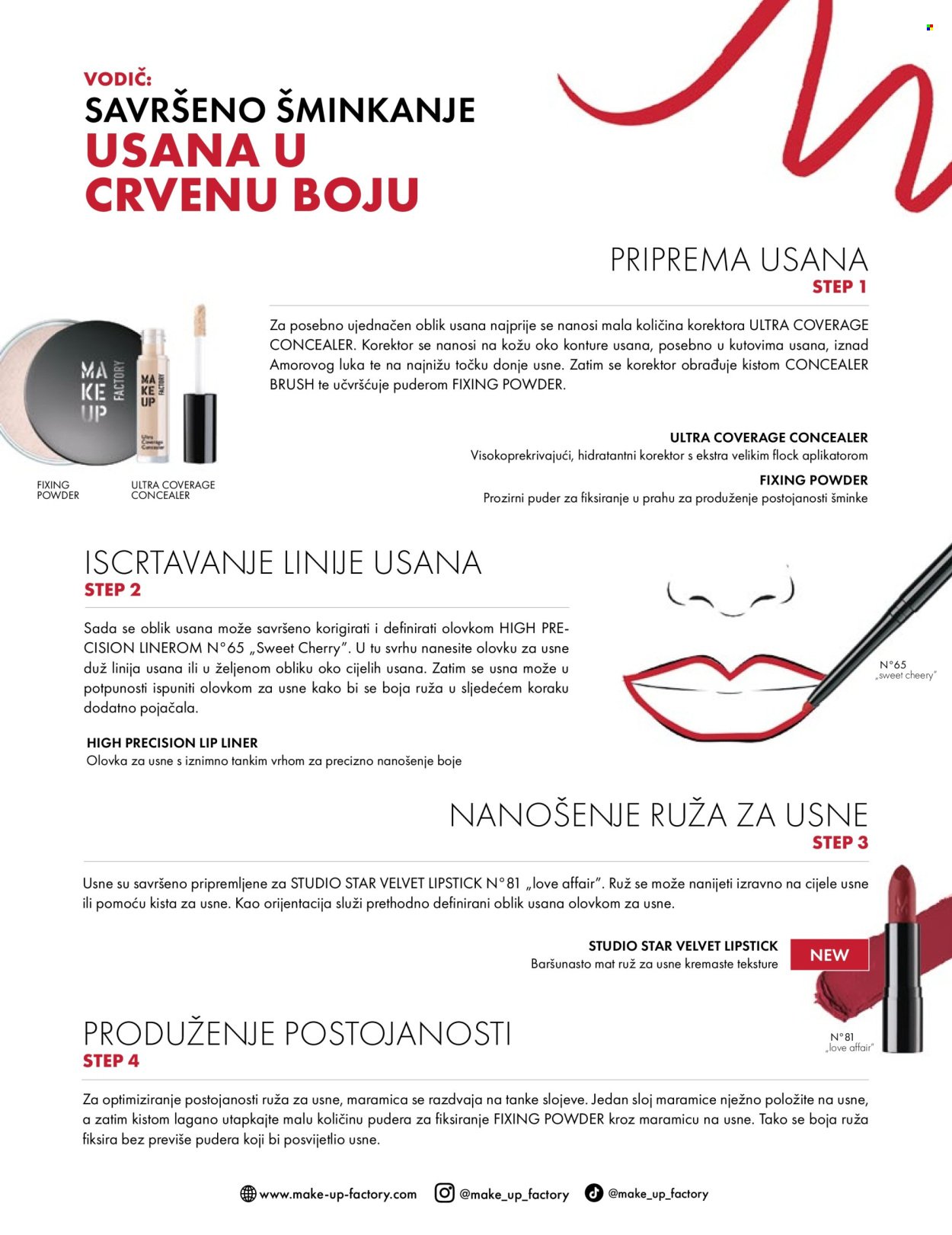 VODIČ:
SAVRŠENO ŠMINKANJE
USANA U CRVENU BOJU

PRIPREMA USANA
STEP 1

Za posebno ujednačen oblik usana najprije se nanosi mala količina korektora ULTRA COVERAGE CONCEALER. Korektor se nanosi na kožu oko konture usana, posebno u kutovima usana, iznad Amorovog luka te na najnižu točku donje usne. Zatim se korektor obrađuje kistom CONCEALER BRUSH te učvršćuje puderom FIXING POWDER.

MAKE UP FACTORY
MAKE UP FACTORY
Ultra Coverage Concealer

FIXING POWDER
ULTRA COVERAGE CONCEALER

ULTRA COVERAGE CONCEALER
Visokoprekrivajući, hidratantni korektor s ekstra velikim flock aplikatorom
FIXING POWDER
Prozirni puder za fiksiranje u prahu za produženje postojanosti šminke

ISCRTAVANJE LINIJE USANA
STEP 2

Sada se oblik usana može savršeno korigirati i definirati olovkom HIGH PRECISION LINEROM N°65 „Sweet Cherry". U tu svrhu nanesite olovku za usne duž linija usana ili u željenom obliku oko cijelih usana. Zatim se usna može u potpunosti ispuniti olovkom za usne kako bi se boja ruža u sljedećem koraku dodatno pojačala.

HIGH PRECISION LIP LINER
Olovka za usne s iznimno tankim vrhom za precizno nanošenje boje

N°65
„sweet cheery"

NANOŠENJE RUŽA ZA USNE
STEP 3

Usne su savršeno pripremljene za STUDIO STAR VELVET LIPSTICK N°81 „love affair". Ruž se može nanijeti izravno na cijele usne ili pomoću kista za usne. Kao orijentacija služi prethodno definirani oblik usana olovkom za usne.

STUDIO STAR VELVET LIPSTICK
Baršunasto mat ruž za usne kremaste teksture
NEW

N°81
„love affair"

PRODUŽENJE POSTOJANOSTI
STEP 4

Za optimiziranje postojanosti ruža za usne, maramica se razdvaja na tanke slojeve. Jedan sloj maramice nježno položite na usne, a zatim kistom lagano utapkajte malu količinu pudera za fiksiranje FIXING POWDER kroz maramicu na usne. Tako se boja ruža fiksira bez previše pudera koji bi posvijetlio usne.

www.make-up-factory.com @make_up_factory @make_up_factory